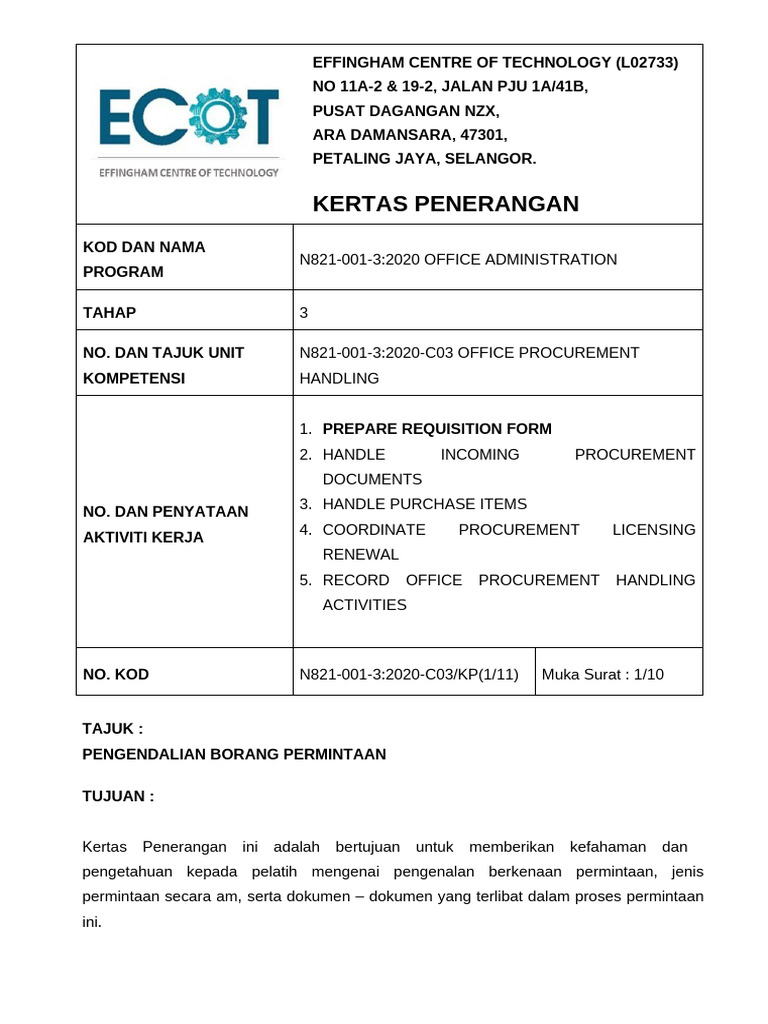 ECOT
EFFINGHAM CENTRE OF TECHNOLOGY

EFFINGHAM CENTRE OF TECHNOLOGY (L02733)
NO 11A-2 & 19-2, JALAN PJU 1A/41B,
PUSAT DAGANGAN NZX,
ARA DAMANSARA, 47301,
PETALING JAYA, SELANGOR.

KERTAS PENERANGAN

| KOD DAN NAMA PROGRAM | N821-001-3:2020 OFFICE ADMINISTRATION | |
|---|---|---|
| TAHAP | 3 | |
| NO. DAN TAJUK UNIT KOMPETENSI | N821-001-3:2020-C03 OFFICE PROCUREMENT HANDLING | |
| NO. DAN PENYATAAN AKTIVITI KERJA | 1. PREPARE REQUISITION FORM 2. HANDLE INCOMING PROCUREMENT DOCUMENTS 3. HANDLE PURCHASE ITEMS 4. COORDINATE PROCUREMENT LICENSING RENEWAL 5. RECORD OFFICE PROCUREMENT HANDLING ACTIVITIES | |
| NO. KOD | N821-001-3:2020-C03/KP(1/11) | Muka Surat : 1/10 |

TAJUK :
PENGENDALIAN BORANG PERMINTAAN

TUJUAN :

Kertas Penerangan ini adalah bertujuan untuk memberikan kefahaman dan pengetahuan kepada pelatih mengenai pengenalan berkenaan permintaan, jenis permintaan secara am, serta dokumen – dokumen yang terlibat dalam proses permintaan ini.